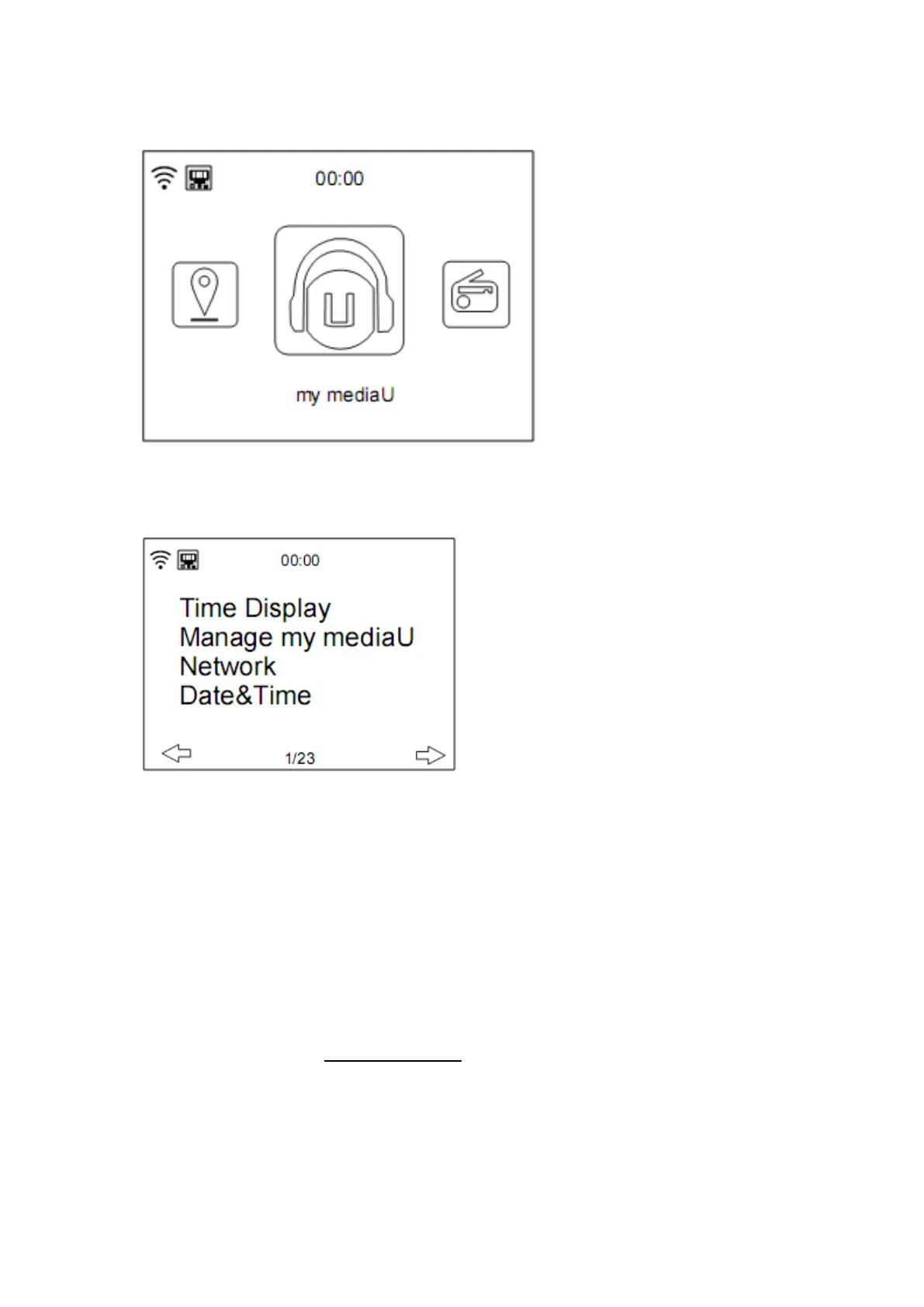 00:00

my mediaU

00:00

Time Display
Manage my mediaU
Network
Date&Time

1/23